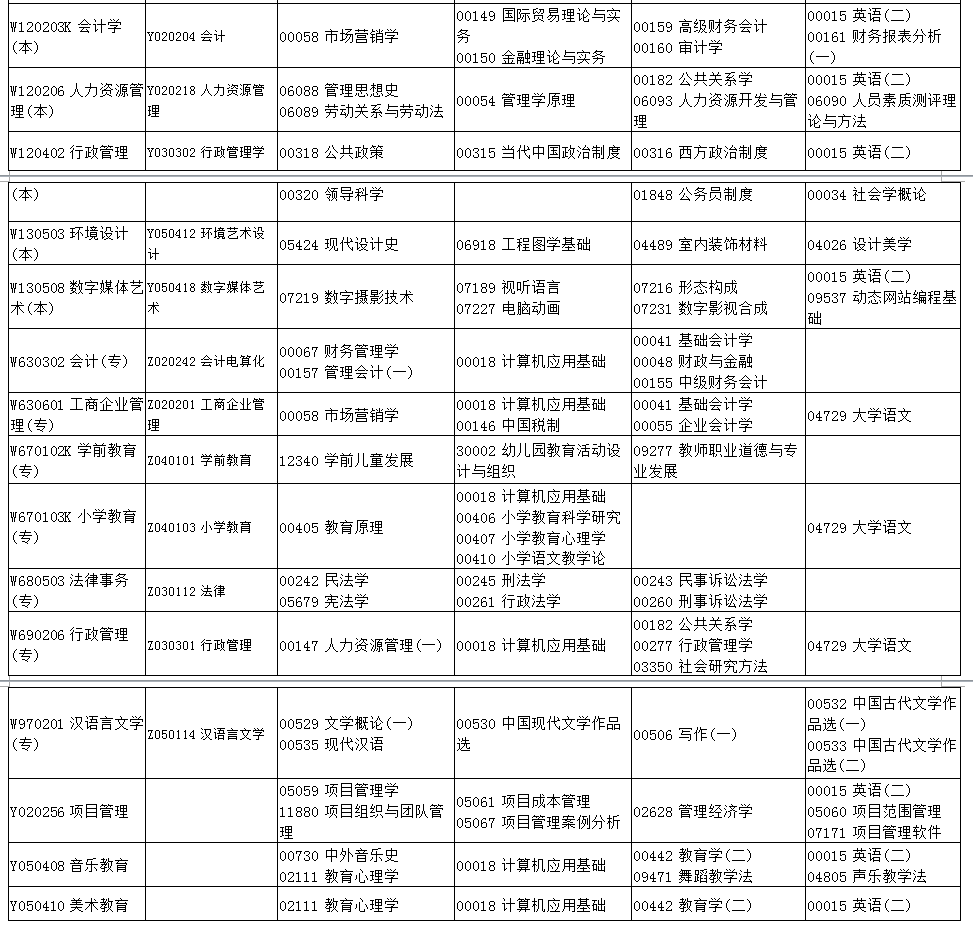 | | | | | | |
|---|---|---|---|---|---|
| W120203K 会计学(本) | Y020204 会计 | 00058 市场营销学 | 00149 国际贸易理论与实务 00150 金融理论与实务 | 00159 高级财务会计 00160 审计学 | 00015 英语(二) 00161 财务报表分析(一) |
| W120206 人力资源管理(本) | Y020218 人力资源管理 | 06088 管理思想史 06089 劳动关系与劳动法 | 00054 管理学原理 | 00182 公共关系学 06093 人力资源开发与管理 | 00015 英语(二) 06090 人员素质测评理论与方法 |
| W120402 行政管理 | Y030302 行政管理学 | 00318 公共政策 | 00315 当代中国政治制度 | 00316 西方政治制度 | 00015 英语(二) |

| | | | | | |
|---|---|---|---|---|---|
| (本) | | 00320 领导科学 | | 01848 公务员制度 | 00034 社会学概论 |
| W130503 环境设计(本) | Y050412 环境艺术设计 | 05424 现代设计史 | 06918 工程图学基础 | 04489 室内装饰材料 | 04026 设计美学 |
| W130508 数字媒体艺术(本) | Y050418 数字媒体艺术 | 07219 数字摄影技术 | 07189 视听语言 07227 电脑动画 | 07216 形态构成 07231 数字影视合成 | 00015 英语(二) 09537 动态网站编程基础 |
| W630302 会计(专) | Z020242 会计电算化 | 00067 财务管理学 00157 管理会计(一) | 00018 计算机应用基础 | 00041 基础会计学 00048 财政与金融 00155 中级财务会计 | |
| W630601 工商企业管理(专) | Z020201 工商企业管理 | 00058 市场营销学 | 00018 计算机应用基础 00146 中国税制 | 00041 基础会计学 00055 企业会计学 | 04729 大学语文 |
| W670102K 学前教育(专) | Z040101 学前教育 | 12340 学前儿童发展 | 30002 幼儿园教育活动设计与组织 | 09277 教师职业道德与专业发展 | |
| W670103K 小学教育(专) | Z040103 小学教育 | 00405 教育原理 | 00018 计算机应用基础 00406 小学教育科学研究 00407 小学教育心理学 00410 小学语文教学论 | | 04729 大学语文 |
| W680503 法律事务(专) | Z030112 法律 | 00242 民法学 05679 宪法学 | 00245 刑法学 00261 行政法学 | 00243 民事诉讼法学 00260 刑事诉讼法学 | |
| W690206 行政管理(专) | Z030301 行政管理 | 00147 人力资源管理(一) | 00018 计算机应用基础 | 00182 公共关系学 00277 行政管理学 03350 社会研究方法 | 04729 大学语文 |

| | | | | | |
|---|---|---|---|---|---|
| W970201 汉语言文学(专) | Z050114 汉语言文学 | 00529 文学概论(一) 00535 现代汉语 | 00530 中国现代文学作品选 | 00506 写作(一) | 00532 中国古代文学作品选(一) 00533 中国古代文学作品选(二) |
| Y020256 项目管理 | | 05059 项目管理学 11880 项目组织与团队管理 | 05061 项目成本管理 05067 项目管理案例分析 | 02628 管理经济学 | 00015 英语(二) 05060 项目范围管理 07171 项目管理软件 |
| Y050408 音乐教育 | | 00730 中外音乐史 02111 教育心理学 | 00018 计算机应用基础 | 00442 教育学(二) 09471 舞蹈教学法 | 00015 英语(二) 04805 声乐教学法 |
| Y050410 美术教育 | | 02111 教育心理学 | 00018 计算机应用基础 | 00442 教育学(二) | 00015 英语(二) |